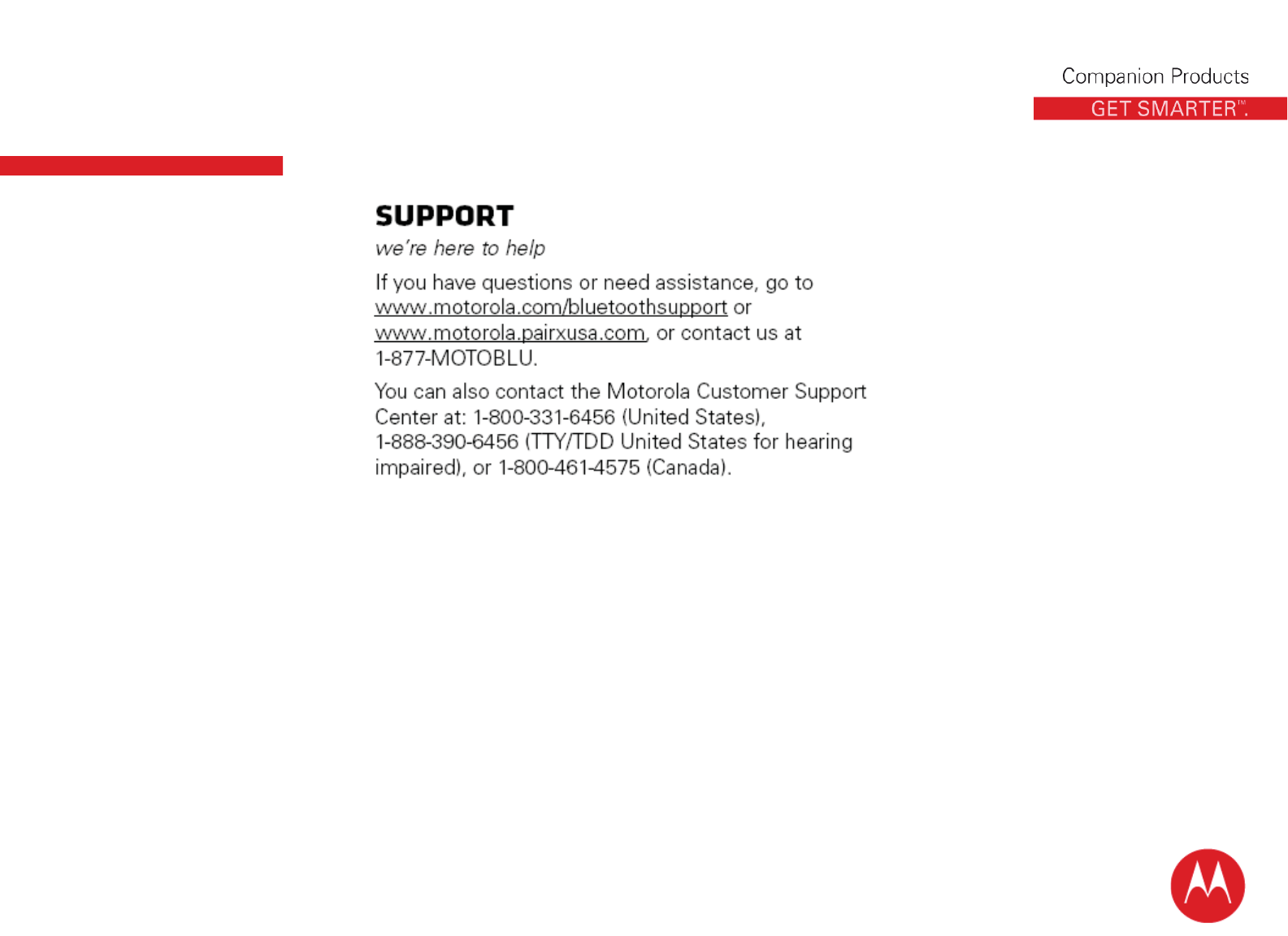 Companion Products
GET SMARTER™.

SUPPORT
we're here to help

If you have questions or need assistance, go to www.motorola.com/bluetoothsupport or www.motorola.pairxusa.com, or contact us at 1-877-MOTOBLU.

You can also contact the Motorola Customer Support Center at: 1-800-331-6456 (United States), 1-888-390-6456 (TTY/TDD United States for hearing impaired), or 1-800-461-4575 (Canada).